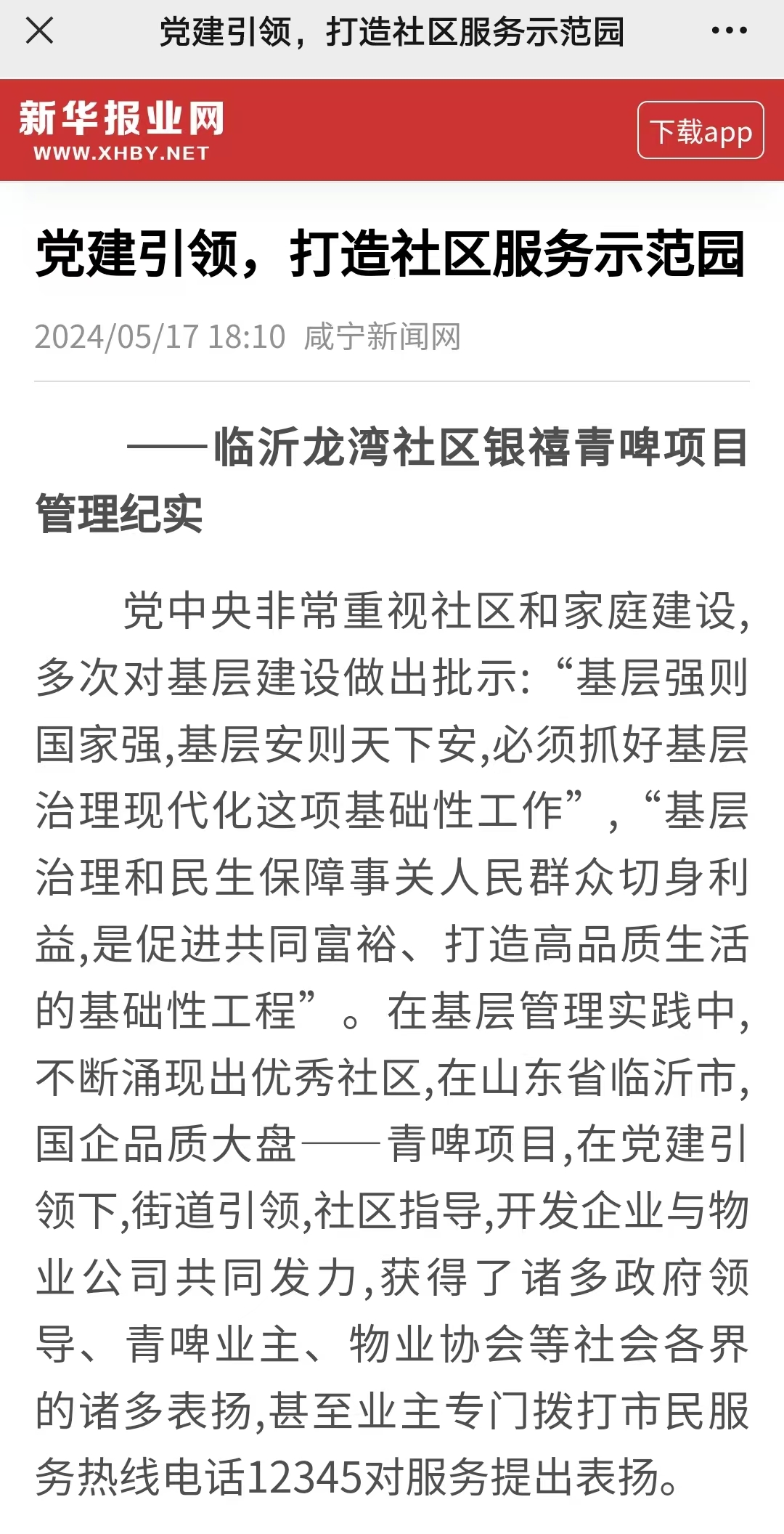 党建引领，打造社区服务示范园

新华报业网
WWW.XHBY.NET

下载app

党建引领，打造社区服务示范园

2024/05/17 18:10 咸宁新闻网

——临沂龙湾社区银禧青啤项目管理纪实

党中央非常重视社区和家庭建设,多次对基层建设做出批示:“基层强则国家强,基层安则天下安,必须抓好基层治理现代化这项基础性工作”，“基层治理和民生保障事关人民群众切身利益,是促进共同富裕、打造高品质生活的基础性工程”。在基层管理实践中,不断涌现出优秀社区,在山东省临沂市,国企品质大盘——青啤项目,在党建引领下,街道引领,社区指导,开发企业与物业公司共同发力,获得了诸多政府领导、青啤业主、物业协会等社会各界的诸多表扬,甚至业主专门拨打市民服务热线电话12345对服务提出表扬。